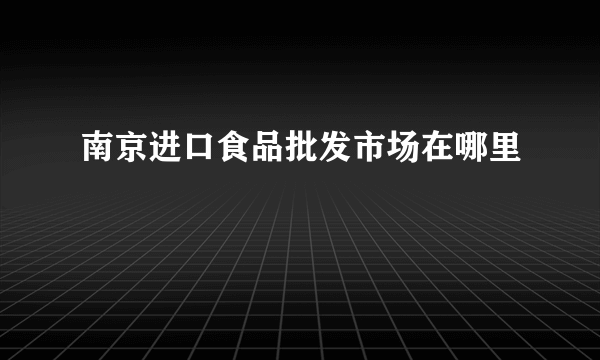 南京进口食品批发市场在哪里